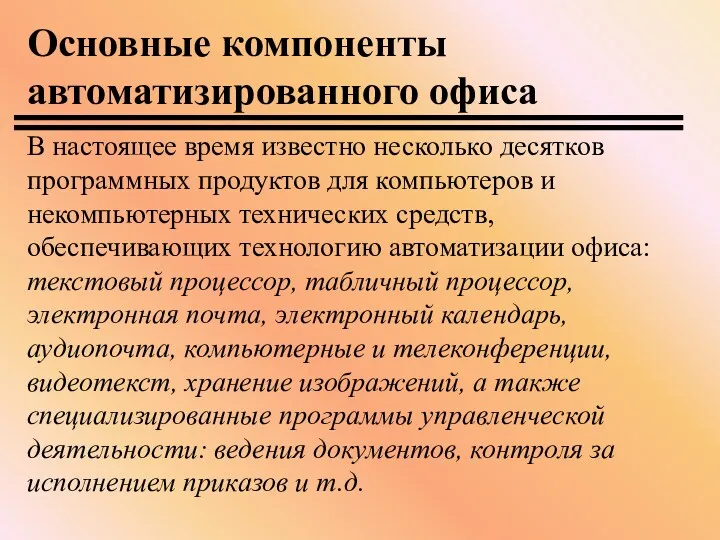 Основные компоненты автоматизированного офиса

В настоящее время известно несколько десятков программных продуктов для компьютеров и некомпьютерных технических средств, обеспечивающих технологию автоматизации офиса: текстовый процессор, табличный процессор, электронная почта, электронный календарь, аудиопочта, компьютерные и телеконференции, видеотекст, хранение изображений, а также специализированные программы управленческой деятельности: ведения документов, контроля за исполнением приказов и т.д.